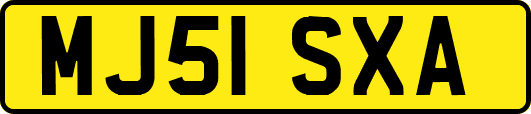 MJ51 SXA